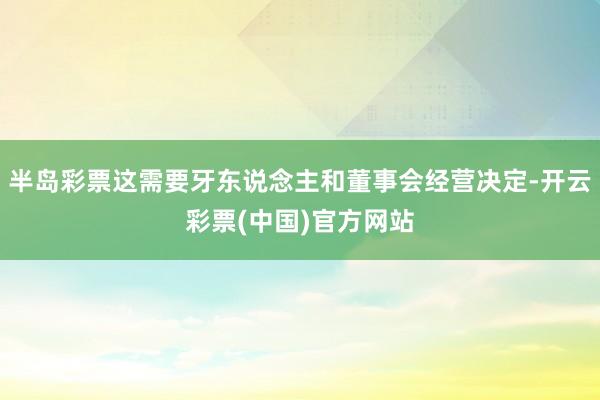 半岛彩票这需要牙东说念主和董事会经营决定-开云彩票(中国)官方网站